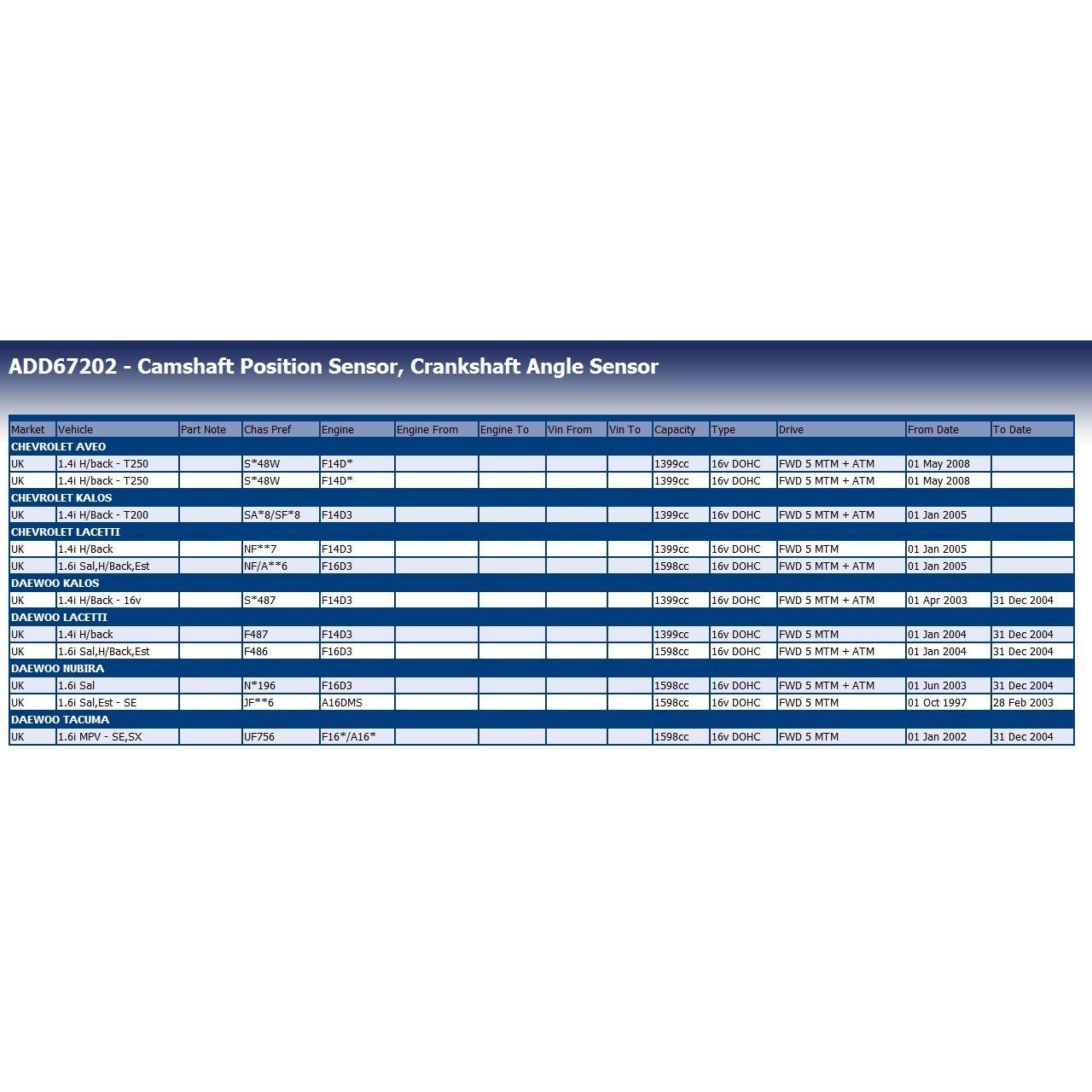 ADD67202 - Camshaft Position Sensor, Crankshaft Angle Sensor

| Market | Vehicle | Part Note | Chas Pref | Engine | Engine From | Engine To | Vin From | Vin To | Capacity | Type | Drive | From Date | To Date |
|---|---|---|---|---|---|---|---|---|---|---|---|---|---|
| CHEVROLET AVEO | | | | | | | | | | | | | |
| UK | 1.4i H/back - T250 | | S*48W | F14D* | | | | | 1399cc | 16v DOHC | FWD 5 MTM + ATM | 01 May 2008 | |
| UK | 1.4i H/back - T250 | | S*48W | F14D* | | | | | 1399cc | 16v DOHC | FWD 5 MTM + ATM | 01 May 2008 | |
| CHEVROLET KALOS | | | | | | | | | | | | | |
| UK | 1.4i H/Back - T200 | | SA*8/SF*8 | F14D3 | | | | | 1399cc | 16v DOHC | FWD 5 MTM + ATM | 01 Jan 2005 | |
| CHEVROLET LACETTI | | | | | | | | | | | | | |
| UK | 1.4i H/Back | | NF**7 | F14D3 | | | | | 1399cc | 16v DOHC | FWD 5 MTM | 01 Jan 2005 | |
| UK | 1.6i Sal,H/Back,Est | | NF/A**6 | F16D3 | | | | | 1598cc | 16v DOHC | FWD 5 MTM + ATM | 01 Jan 2005 | |
| DAEWOO KALOS | | | | | | | | | | | | | |
| UK | 1.4i H/Back - 16v | | S*487 | F14D3 | | | | | 1399cc | 16v DOHC | FWD 5 MTM + ATM | 01 Apr 2003 | 31 Dec 2004 |
| DAEWOO LACETTI | | | | | | | | | | | | | |
| UK | 1.4i H/back | | F487 | F14D3 | | | | | 1399cc | 16v DOHC | FWD 5 MTM | 01 Jan 2004 | 31 Dec 2004 |
| UK | 1.6i Sal,H/Back,Est | | F486 | F16D3 | | | | | 1598cc | 16v DOHC | FWD 5 MTM + ATM | 01 Jan 2004 | 31 Dec 2004 |
| DAEWOO NUBIRA | | | | | | | | | | | | | |
| UK | 1.6i Sal | | N*196 | F16D3 | | | | | 1598cc | 16v DOHC | FWD 5 MTM + ATM | 01 Jun 2003 | 31 Dec 2004 |
| UK | 1.6i Sal,Est - SE | | JF**6 | A16DMS | | | | | 1598cc | 16v DOHC | FWD 5 MTM | 01 Oct 1997 | 28 Feb 2003 |
| DAEWOO TACUMA | | | | | | | | | | | | | |
| UK | 1.6i MPV - SE,SX | | UF756 | F16*/A16* | | | | | 1598cc | 16v DOHC | FWD 5 MTM | 01 Jan 2002 | 31 Dec 2004 |